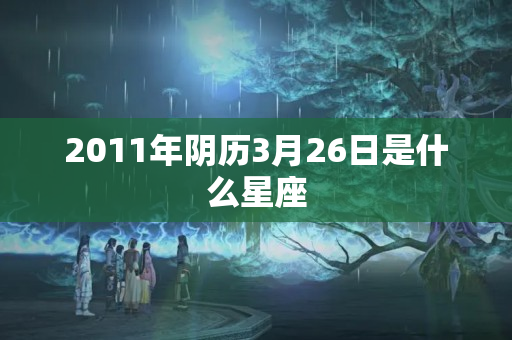 2011年阴历3月26日是什么星座